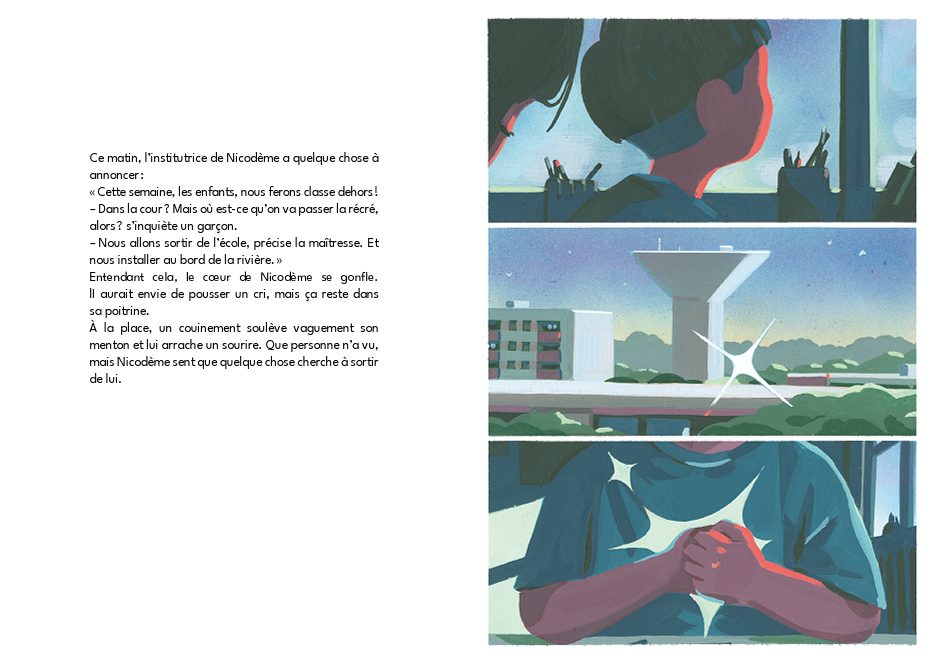 Ce matin, l'institutrice de Nicodème a quelque chose à annoncer :
« Cette semaine, les enfants, nous ferons classe dehors !
– Dans la cour ? Mais où est-ce qu'on va passer la récré, alors ? s'inquiète un garçon.
– Nous allons sortir de l'école, précise la maîtresse. Et nous installer au bord de la rivière. »
Entendant cela, le cœur de Nicodème se gonfle. Il aurait envie de pousser un cri, mais ça reste dans sa poitrine.
À la place, un couinement soulève vaguement son menton et lui arrache un sourire. Que personne n'a vu, mais Nicodème sent que quelque chose cherche à sortir de lui.